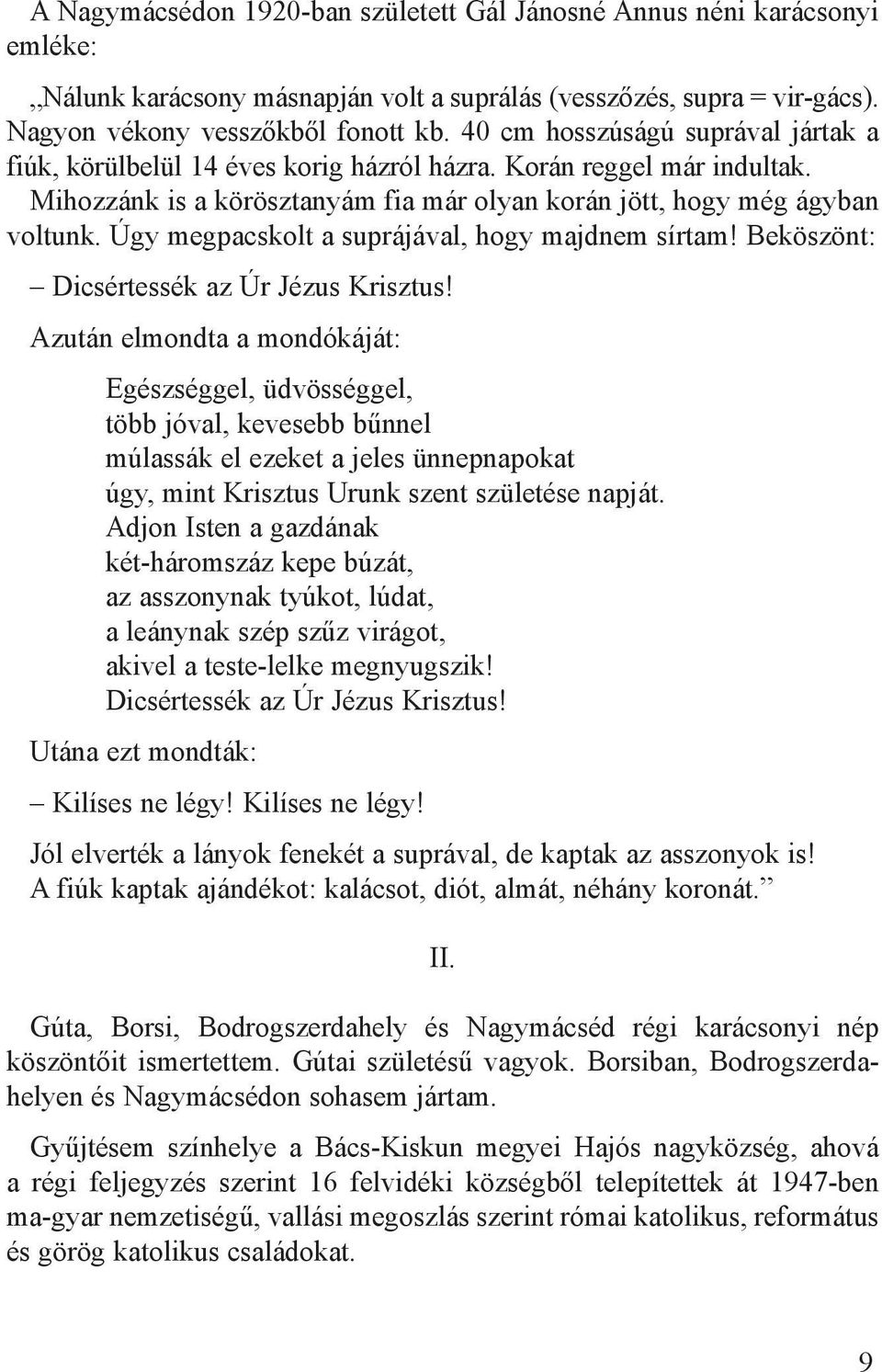 A Nagymácsédon 1920-ban született Gál Jánosné Annus néni karácsonyi emléke:

„Nálunk karácsony másnapján volt a suprálás (vesszőzés, supra = vir-gács). Nagyon vékony vesszőkből fonott kb. 40 cm hosszúságú suprával jártak a fiúk, körülbelül 14 éves korig házról házra. Korán reggel már indultak. Mihozzánk is a körösztanyám fia már olyan korán jött, hogy még ágyban voltunk. Úgy megpacskolt a suprájával, hogy majdnem sírtam! Beköszönt:

– Dicsértessék az Úr Jézus Krisztus!

Azután elmondta a mondókáját:

Egészséggel, üdvösséggel,
több jóval, kevesebb bűnnel
múlassák el ezeket a jeles ünnepnapokat
úgy, mint Krisztus Urunk szent születése napját.
Adjon Isten a gazdának
két-háromszáz kepe búzát,
az asszonynak tyúkot, lúdat,
a leánynak szép szűz virágot,
akivel a teste-lelke megnyugszik!
Dicsértessék az Úr Jézus Krisztus!

Utána ezt mondták:

– Kilíses ne légy! Kilíses ne légy!

Jól elverték a lányok fenekét a suprával, de kaptak az asszonyok is! A fiúk kaptak ajándékot: kalácsot, diót, almát, néhány koronát.”

II.

Gúta, Borsi, Bodrogszerdahely és Nagymácséd régi karácsonyi nép köszöntőit ismertettem. Gútai születésű vagyok. Borsiban, Bodrogszerdahelyen és Nagymácsédon sohasem jártam.

Gyűjtésem színhelye a Bács-Kiskun megyei Hajós nagyközség, ahová a régi feljegyzés szerint 16 felvidéki községből telepítettek át 1947-ben ma-gyar nemzetiségű, vallási megoszlás szerint római katolikus, református és görög katolikus családokat.

9